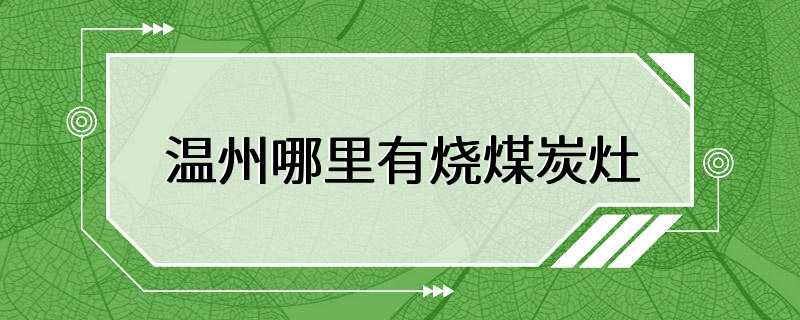 温州哪里有烧煤炭灶